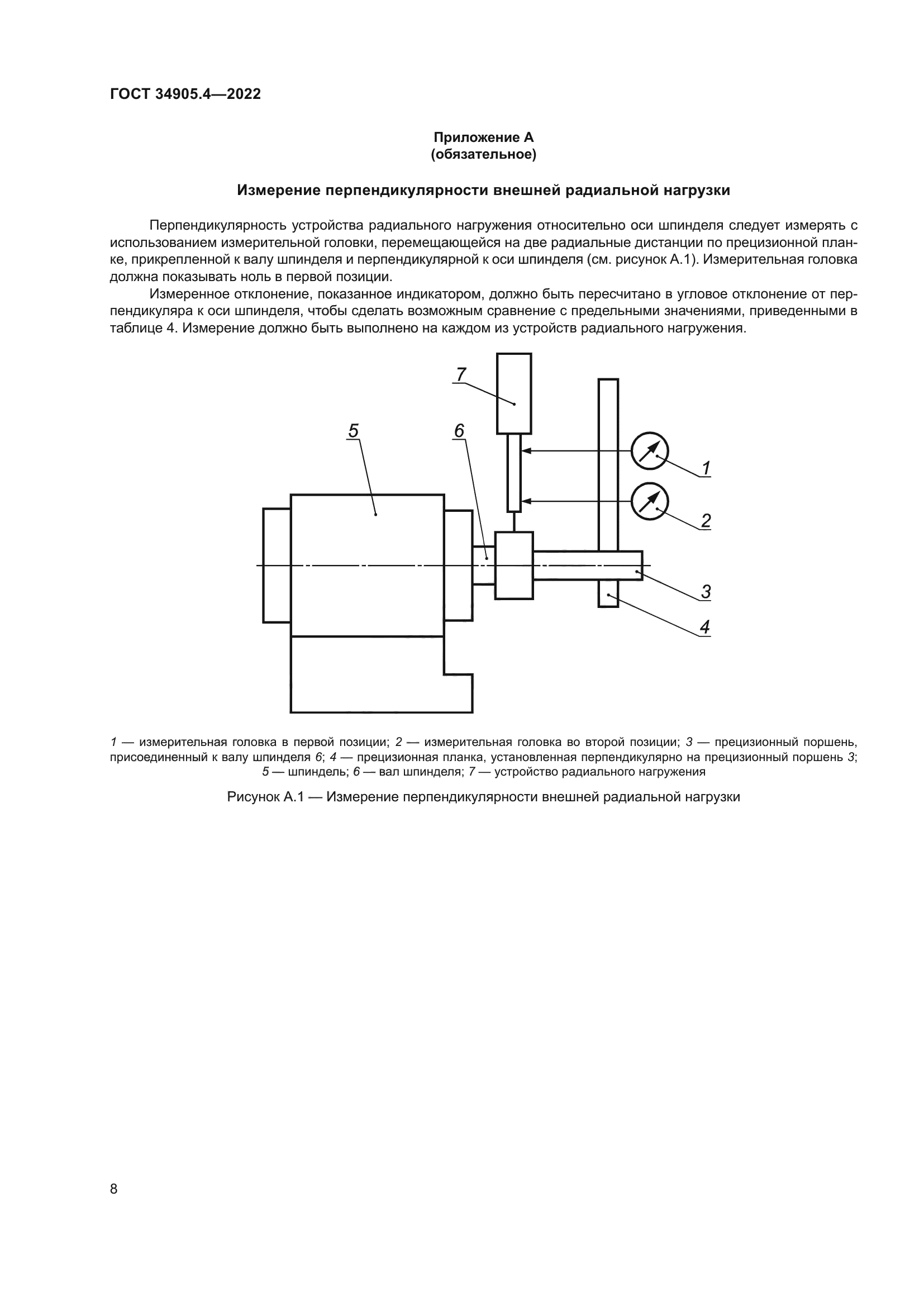 ГОСТ 34905.4—2022

Приложение А
(обязательное)

Измерение перпендикулярности внешней радиальной нагрузки

Перпендикулярность устройства радиального нагружения относительно оси шпинделя следует измерять с использованием измерительной головки, перемещающейся на две радиальные дистанции по прецизионной планке, прикрепленной к валу шпинделя и перпендикулярной к оси шпинделя (см. рисунок А.1). Измерительная головка должна показывать ноль в первой позиции.

Измеренное отклонение, показанное индикатором, должно быть пересчитано в угловое отклонение от перпендикуляра к оси шпинделя, чтобы сделать возможным сравнение с предельными значениями, приведенными в таблице 4. Измерение должно быть выполнено на каждом из устройств радиального нагружения.

7

5

6

1

2

3

4

1 — измерительная головка в первой позиции; 2 — измерительная головка во второй позиции; 3 — прецизионный поршень, присоединенный к валу шпинделя 6; 4 — прецизионная планка, установленная перпендикулярно на прецизионный поршень 3; 5 — шпиндель; 6 — вал шпинделя; 7 — устройство радиального нагружения

Рисунок А.1 — Измерение перпендикулярности внешней радиальной нагрузки

8